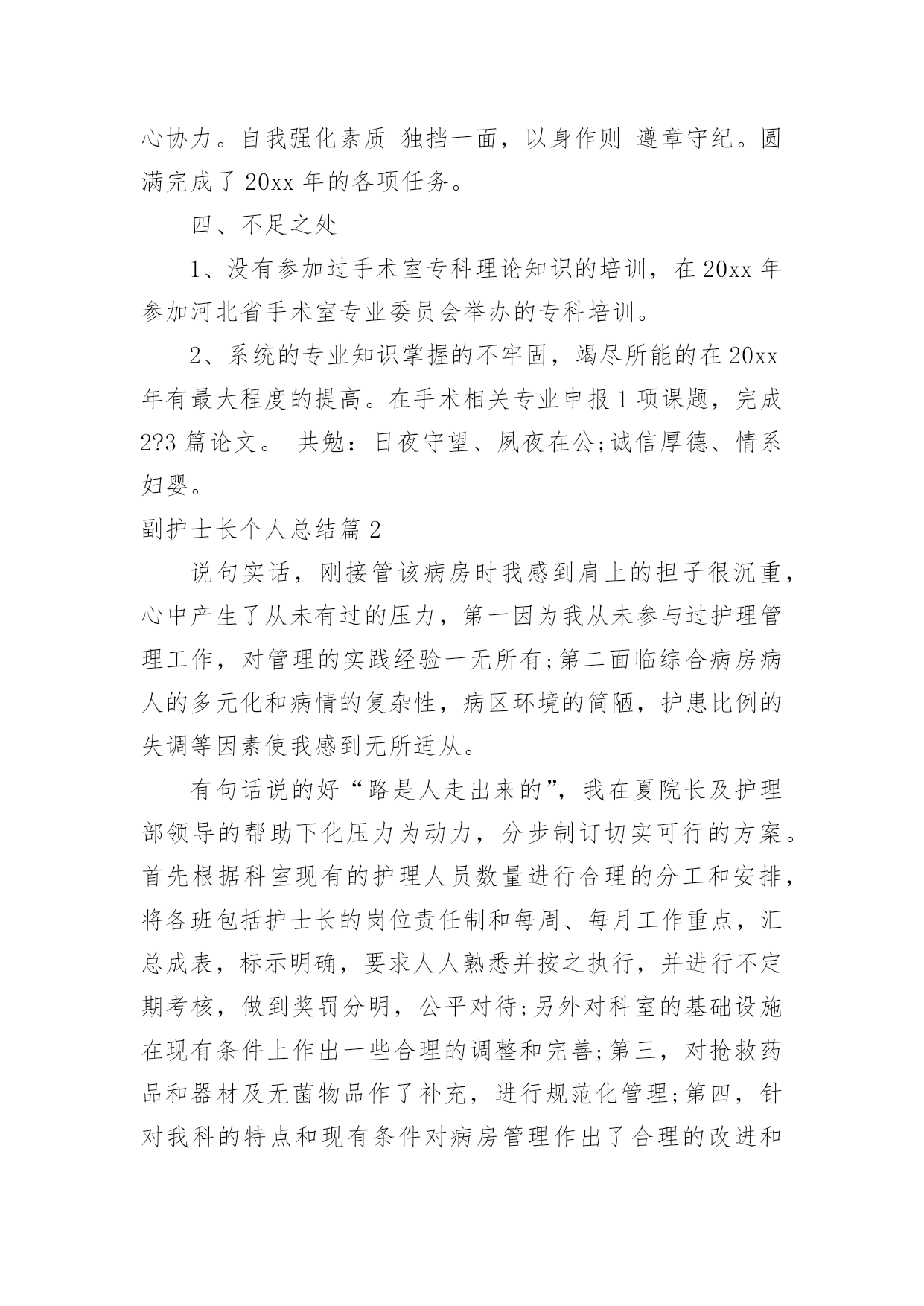 心协力。自我强化素质 独挡一面，以身作则 遵章守纪。圆满完成了 20xx 年的各项任务。

四、不足之处

1、没有参加过手术室专科理论知识的培训，在 20xx 年参加河北省手术室专业委员会举办的专科培训。

2、系统的专业知识掌握的不牢固，竭尽所能的在 20xx 年有最大程度的提高。在手术相关专业申报 1 项课题，完成 2?3 篇论文。 共勉：日夜守望、夙夜在公;诚信厚德、情系妇婴。

副护士长个人总结篇 2

说句实话，刚接管该病房时我感到肩上的担子很沉重，心中产生了从未有过的压力，第一因为我从未参与过护理管理工作，对管理的实践经验一无所有;第二面临综合病房病人的多元化和病情的复杂性，病区环境的简陋，护患比例的失调等因素使我感到无所适从。

有句话说的好“路是人走出来的”，我在夏院长及护理部领导的帮助下化压力为动力，分步制订切实可行的方案。首先根据科室现有的护理人员数量进行合理的分工和安排，将各班包括护士长的岗位责任制和每周、每月工作重点，汇总成表，标示明确，要求人人熟悉并按之执行，并进行不定期考核，做到奖罚分明，公平对待;另外对科室的基础设施在现有条件上作出一些合理的调整和完善;第三，对抢救药品和器材及无菌物品作了补充，进行规范化管理;第四，针对我科的特点和现有条件对病房管理作出了合理的改进和